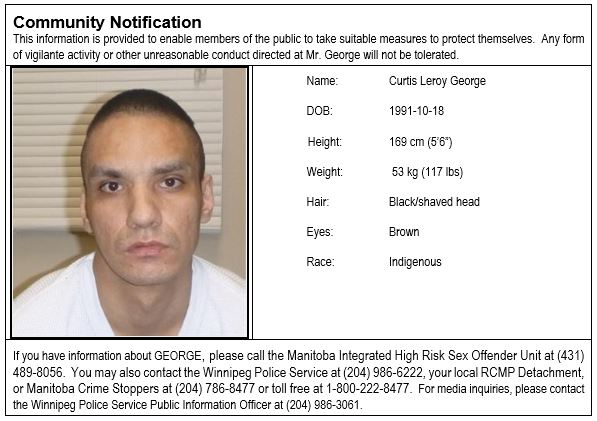 Community Notification

This information is provided to enable members of the public to take suitable measures to protect themselves. Any form of vigilante activity or other unreasonable conduct directed at Mr. George will not be tolerated.

Name: Curtis Leroy George

DOB: 1991-10-18

Height: 169 cm (5'6")

Weight: 53 kg (117 lbs)

Hair: Black/shaved head

Eyes: Brown

Race: Indigenous

If you have information about GEORGE, please call the Manitoba Integrated High Risk Sex Offender Unit at (431) 489-8056. You may also contact the Winnipeg Police Service at (204) 986-6222, your local RCMP Detachment, or Manitoba Crime Stoppers at (204) 786-8477 or toll free at 1-800-222-8477. For media inquiries, please contact the Winnipeg Police Service Public Information Officer at (204) 986-3061.